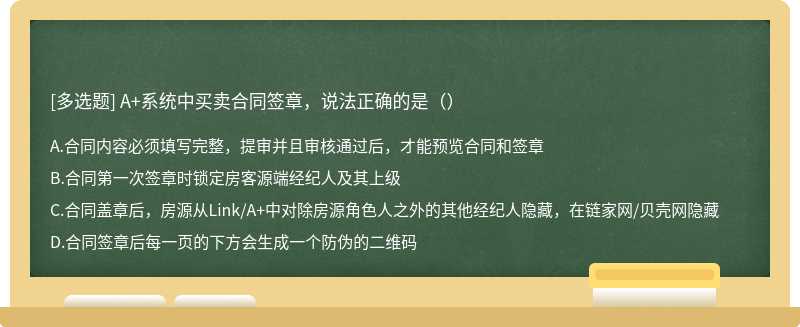 [多选题] A+系统中买卖合同签章，说法正确的是（）

A.合同内容必须填写完整，提审并且审核通过后，才能预览合同和签章

B.合同第一次签章时锁定房客源端经纪人及其上级

C.合同盖章后，房源从Link/A+中对除房源角色人之外的其他经纪人隐藏，在链家网/贝壳网隐藏

D.合同签章后每一页的下方会生成一个防伪的二维码